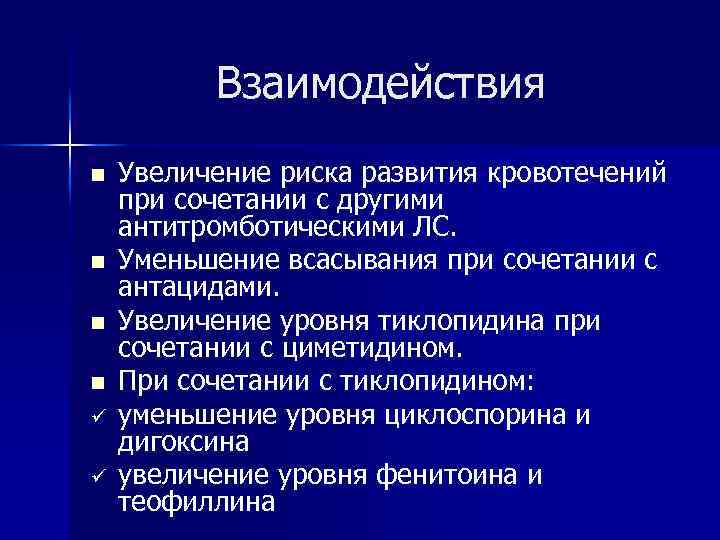 Взаимодействия

■ Увеличение риска развития кровотечений при сочетании с другими антитромботическими ЛС.
■ Уменьшение всасывания при сочетании с антацидами.
■ Увеличение уровня тиклопидина при сочетании с циметидином.
■ При сочетании с тиклопидином:
✓ уменьшение уровня циклоспорина и дигоксина
✓ увеличение уровня фенитоина и теофиллина